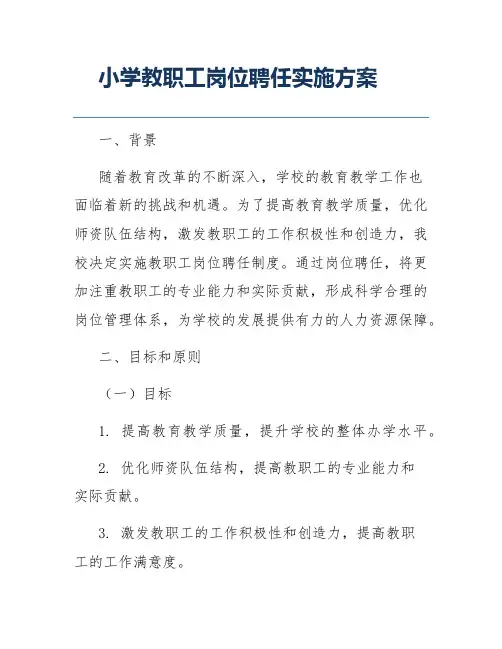 小学教职工岗位聘任实施方案

一、背景

随着教育改革的不断深入，学校的教育教学工作也面临着新的挑战和机遇。为了提高教育教学质量，优化师资队伍结构，激发教职工的工作积极性和创造力，我校决定实施教职工岗位聘任制度。通过岗位聘任，将更加注重教职工的专业能力和实际贡献，形成科学合理的岗位管理体系，为学校的发展提供有力的人力资源保障。

二、目标和原则

（一）目标

1. 提高教育教学质量，提升学校的整体办学水平。

2. 优化师资队伍结构，提高教职工的专业能力和实际贡献。

3. 激发教职工的工作积极性和创造力，提高教职工的工作满意度。